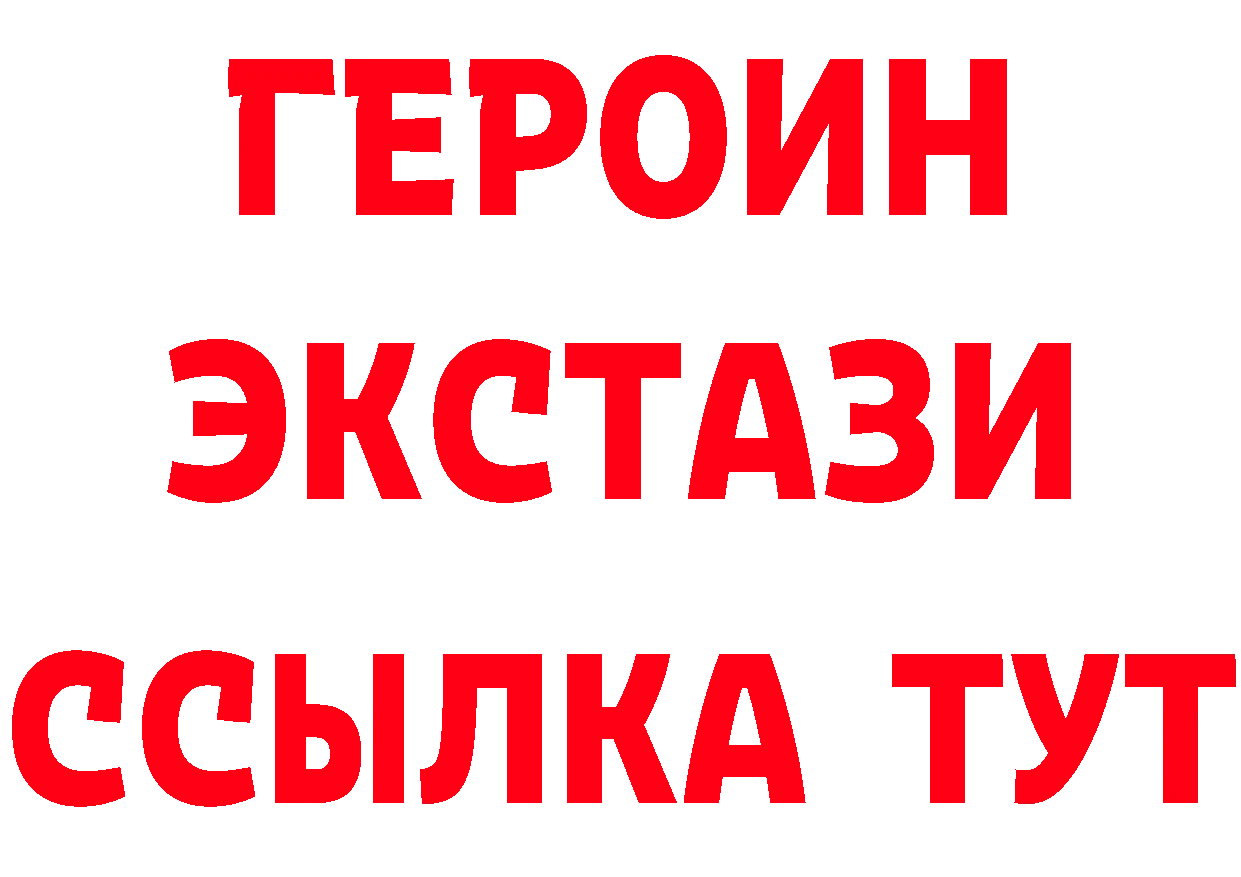 ГЕРОИН
ЭКСТАЗИ
ССЫЛКА ТУТ